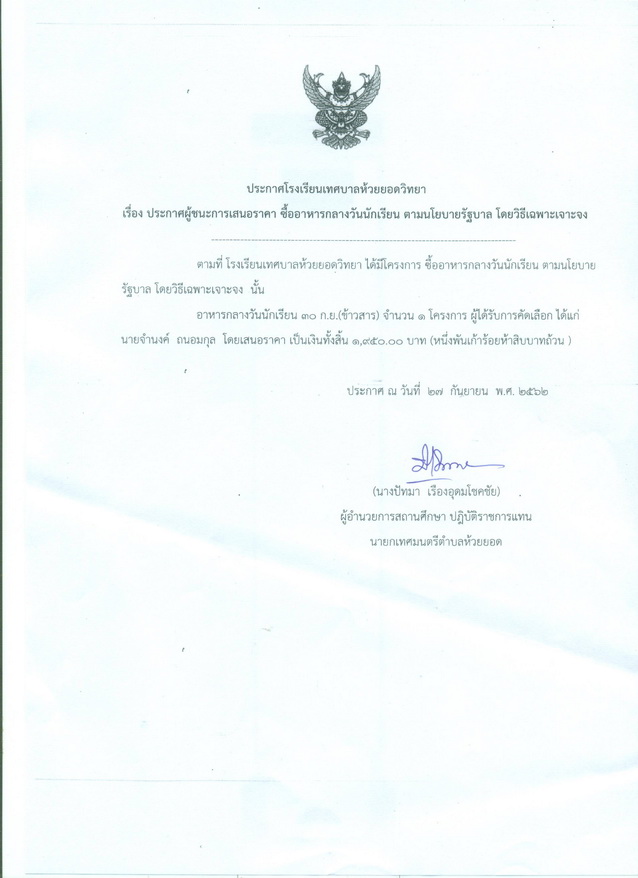 ประกาศโรงเรียนเทศบาลห้วยยอดวิทยา
เรื่อง ประกาศผู้ชนะการเสนอราคา ซื้ออาหารกลางวันนักเรียน ตามนโยบายรัฐบาล โดยวิธีเฉพาะเจาะจง

ตามที่ โรงเรียนเทศบาลห้วยยอดวิทยา ได้มีโครงการ ซื้ออาหารกลางวันนักเรียน ตามนโยบายรัฐบาล โดยวิธีเฉพาะเจาะจง นั้น

อาหารกลางวันนักเรียน ๓๐ ก.ย.(ข้าวสาร) จำนวน ๑ โครงการ ผู้ได้รับการคัดเลือก ได้แก่ นายจำนงค์ ถนอมกุล โดยเสนอราคา เป็นเงินทั้งสิ้น ๑,๙๕๐.๐๐ บาท (หนึ่งพันเก้าร้อยห้าสิบบาทถ้วน )

ประกาศ ณ วันที่ ๒๗ กันยายน พ.ศ. ๒๕๖๒

(นางปัทมา เรืองอุดมโชคชัย)
ผู้อำนวยการสถานศึกษา ปฏิบัติราชการแทน
นายกเทศมนตรีตำบลห้วยยอด